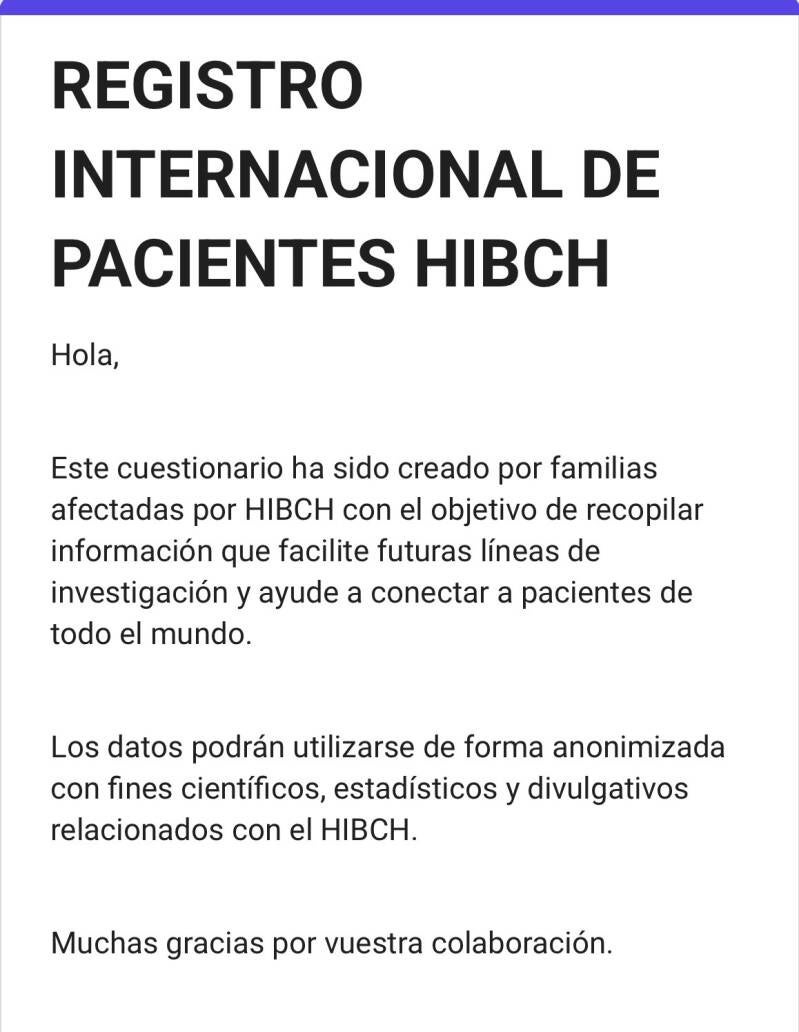 REGISTRO INTERNACIONAL DE PACIENTES HIBCH

Hola,

Este cuestionario ha sido creado por familias afectadas por HIBCH con el objetivo de recopilar información que facilite futuras líneas de investigación y ayude a conectar a pacientes de todo el mundo.

Los datos podrán utilizarse de forma anonimizada con fines científicos, estadísticos y divulgativos relacionados con el HIBCH.

Muchas gracias por vuestra colaboración.